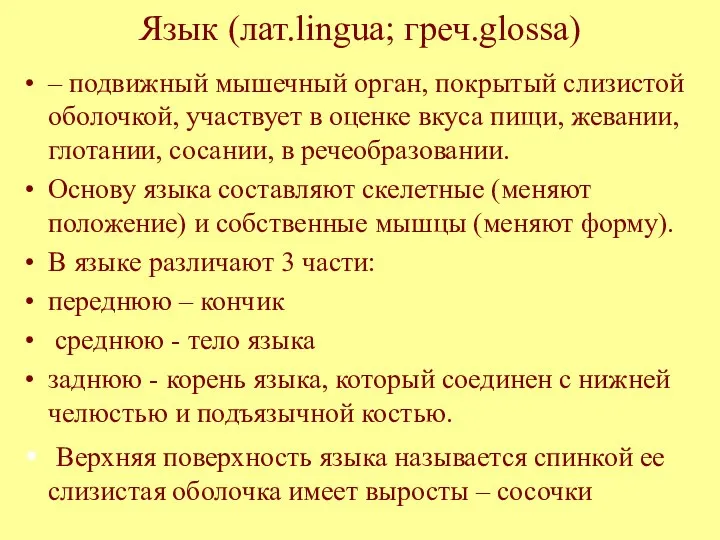 Язык (лат.lingua; греч.glossa)

• – подвижный мышечный орган, покрытый слизистой оболочкой, участвует в оценке вкуса пищи, жевании, глотании, сосании, в речеобразовании.
• Основу языка составляют скелетные (меняют положение) и собственные мышцы (меняют форму).
• В языке различают 3 части:
• переднюю – кончик
• среднюю - тело языка
• заднюю - корень языка, который соединен с нижней челюстью и подъязычной костью.
• Верхняя поверхность языка называется спинкой ее слизистая оболочка имеет выросты – сосочки